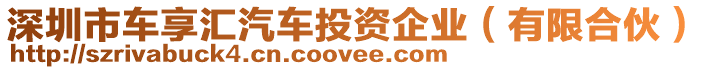 深圳市车享汇汽车投资企业（有限合伙）
http://szrivabuck4.cn.coovee.com